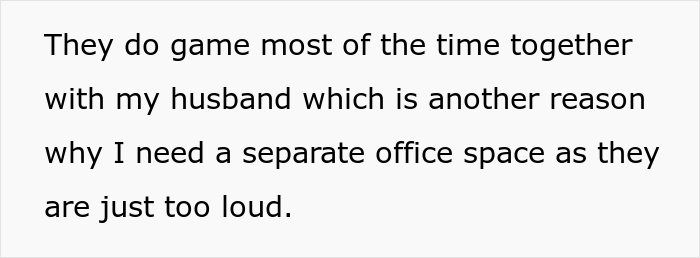 They do game most of the time together with my husband which is another reason why I need a separate office space as they are just too loud.